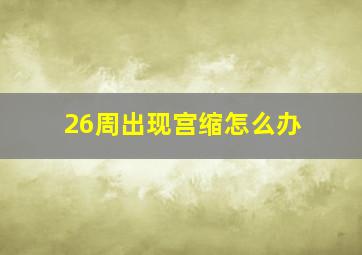 26周出现宫缩怎么办